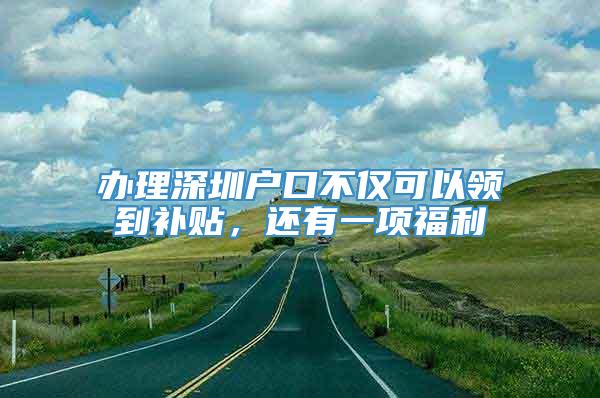 办理深圳户口不仅可以领到补贴，还有一项福利